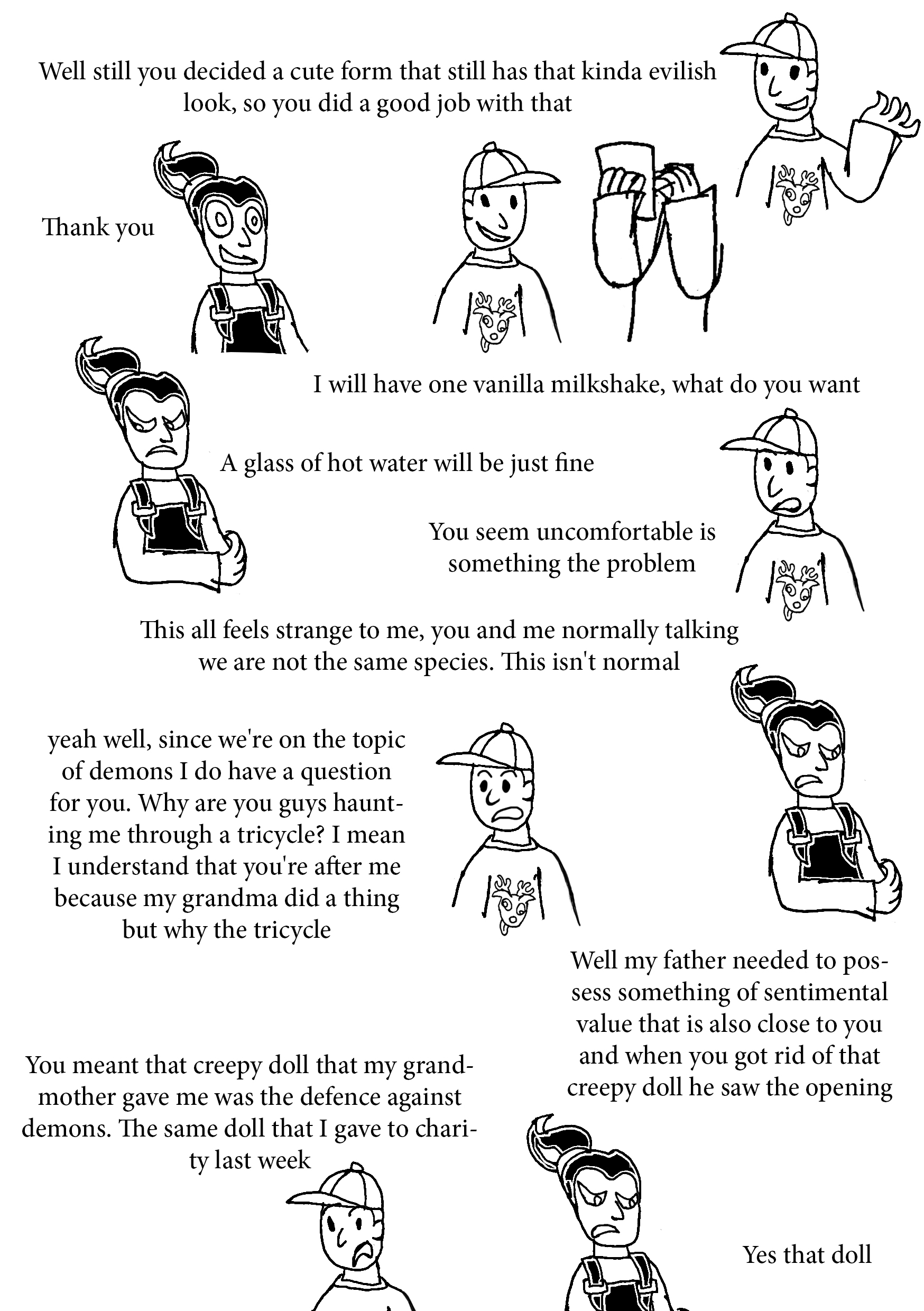 Well still you decided a cute form that still has that kinda evilish look, so you did a good job with that

Thank you

I will have one vanilla milkshake, what do you want

A glass of hot water will be just fine

You seem uncomfortable is something the problem

This all feels strange to me, you and me normally talking we are not the same species. This isn't normal

yeah well, since we're on the topic of demons I do have a question for you. Why are you guys haunting me through a tricycle? I mean I understand that you're after me because my grandma did a thing but why the tricycle

Well my father needed to possess something of sentimental value that is also close to you and when you got rid of that creepy doll he saw the opening

You meant that creepy doll that my grandmother gave me was the defence against demons. The same doll that I gave to charity last week

Yes that doll